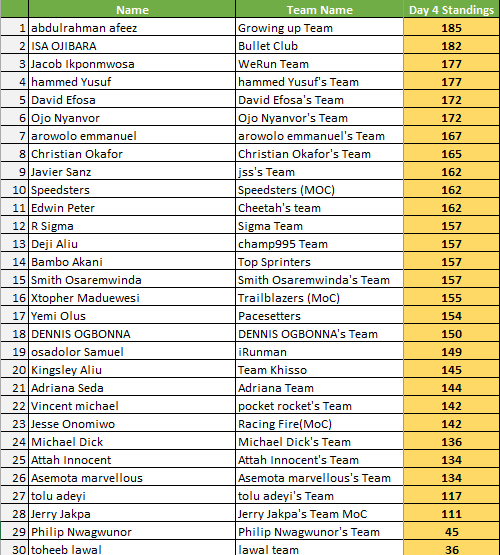 | | Name | Team Name | Day 4 Standings |
|---|---|---|---|
| 1 | abdulrahman afeez | Growing up Team | 185 |
| 2 | ISA OJIBARA | Bullet Club | 182 |
| 3 | Jacob Ikponmwosa | WeRun Team | 177 |
| 4 | hammed Yusuf | hammed Yusuf's Team | 177 |
| 5 | David Efosa | David Efosa's Team | 172 |
| 6 | Ojo Nyanvor | Ojo Nyanvor's Team | 172 |
| 7 | arowolo emmanuel | arowolo emmanuel's Team | 167 |
| 8 | Christian Okafor | Christian Okafor's Team | 165 |
| 9 | Javier Sanz | jss's Team | 162 |
| 10 | Speedsters | Speedsters (MOC) | 162 |
| 11 | Edwin Peter | Cheetah's team | 162 |
| 12 | R Sigma | Sigma Team | 157 |
| 13 | Deji Aliu | champ995 Team | 157 |
| 14 | Bambo Akani | Top Sprinters | 157 |
| 15 | Smith Osaremwinda | Smith Osaremwinda's Team | 157 |
| 16 | Xtopher Maduewesi | Trailblazers (MoC) | 155 |
| 17 | Yemi Olus | Pacesetters | 154 |
| 18 | DENNIS OGBONNA | DENNIS OGBONNA's Team | 150 |
| 19 | osadolor Samuel | iRunman | 149 |
| 20 | Kingsley Aliu | Team Khisso | 145 |
| 21 | Adriana Seda | Adriana Team | 144 |
| 22 | Vincent michael | pocket rocket's Team | 142 |
| 23 | Jesse Onomiwo | Racing Fire(MoC) | 142 |
| 24 | Michael Dick | Michael Dick's Team | 136 |
| 25 | Attah Innocent | Attah Innocent's Team | 134 |
| 26 | Asemota marvellous | Asemota marvellous's Team | 134 |
| 27 | tolu adeyi | tolu adeyi's Team | 117 |
| 28 | Jerry Jakpa | Jerry Jakpa's Team MoC | 111 |
| 29 | Philip Nwagwunor | Philip Nwagwunor's Team | 45 |
| 30 | toheeb lawal | lawal team | 36 |